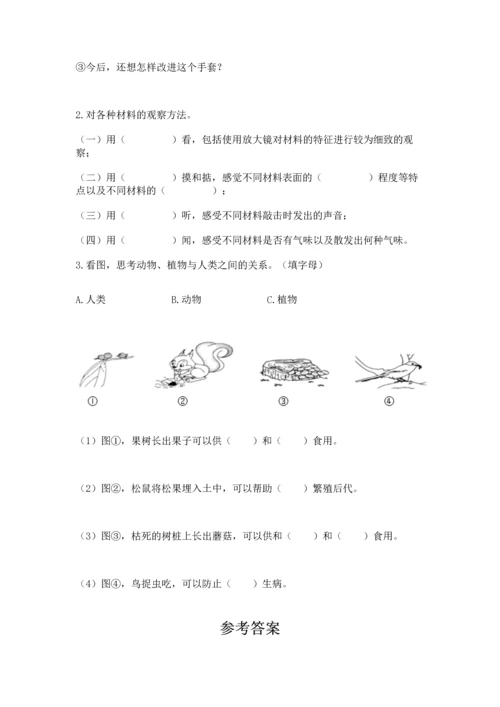 ③今后，还想怎样改进这个手套？

2.对各种材料的观察方法。

（一）用（　　　　）看，包括使用放大镜对材料的特征进行较为细致的观察；

（二）用（　　　　）摸和掂，感觉不同材料表面的（　　　　）程度等特点以及不同材料的（　　　　）；

（三）用（　　　　）听，感受不同材料敲击时发出的声音；

（四）用（　　　　）闻，感受不同材料是否有气味以及散发出何种气味。

3.看图，思考动物、植物与人类之间的关系。（填字母）

A.人类　　　　B.动物　　　　C.植物

①　　　　②　　　　③　　　　④

（1）图①，果树长出果子可以供（　　）和（　　）食用。

（2）图②，松鼠将松果埋入土中，可以帮助（　　）繁殖后代。

（3）图③，枯死的树桩上长出蘑菇，可以供和（　　）和（　　）食用。

（4）图④，鸟捉虫吃，可以防止（　　）生病。

参考答案